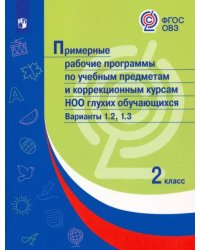 ФГОС ОВЗ

Примерные рабочие программы по учебным предметам и коррекционным курсам НОО глухих обучающихся

Варианты 1.2, 1.3

2 класс